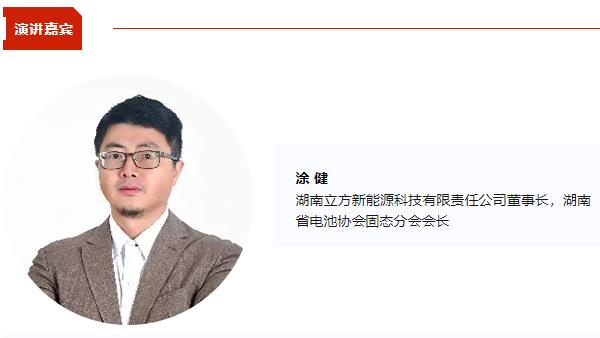 演讲嘉宾

涂 健

湖南立方新能源科技有限责任公司董事长，湖南省电池协会固态分会会长